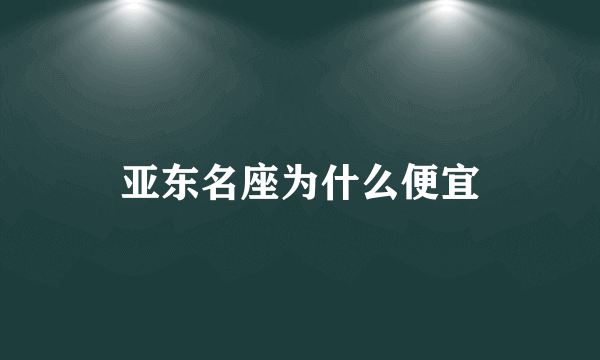 亚东名座为什么便宜